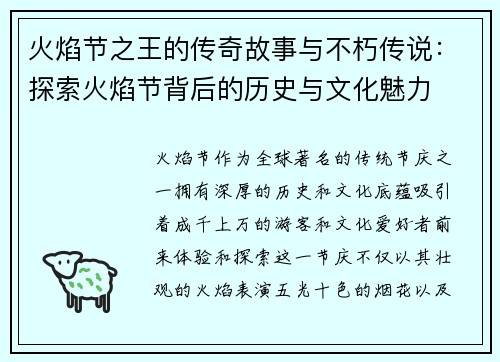 火焰节之王的传奇故事与不朽传说：探索火焰节背后的历史与文化魅力

火焰节作为全球著名的传统节庆之一拥有深厚的历史和文化底蕴吸引着成千上万的游客和文化爱好者前来体验和探索这一节庆不仅以其壮观的火焰表演五光十色的烟花以及